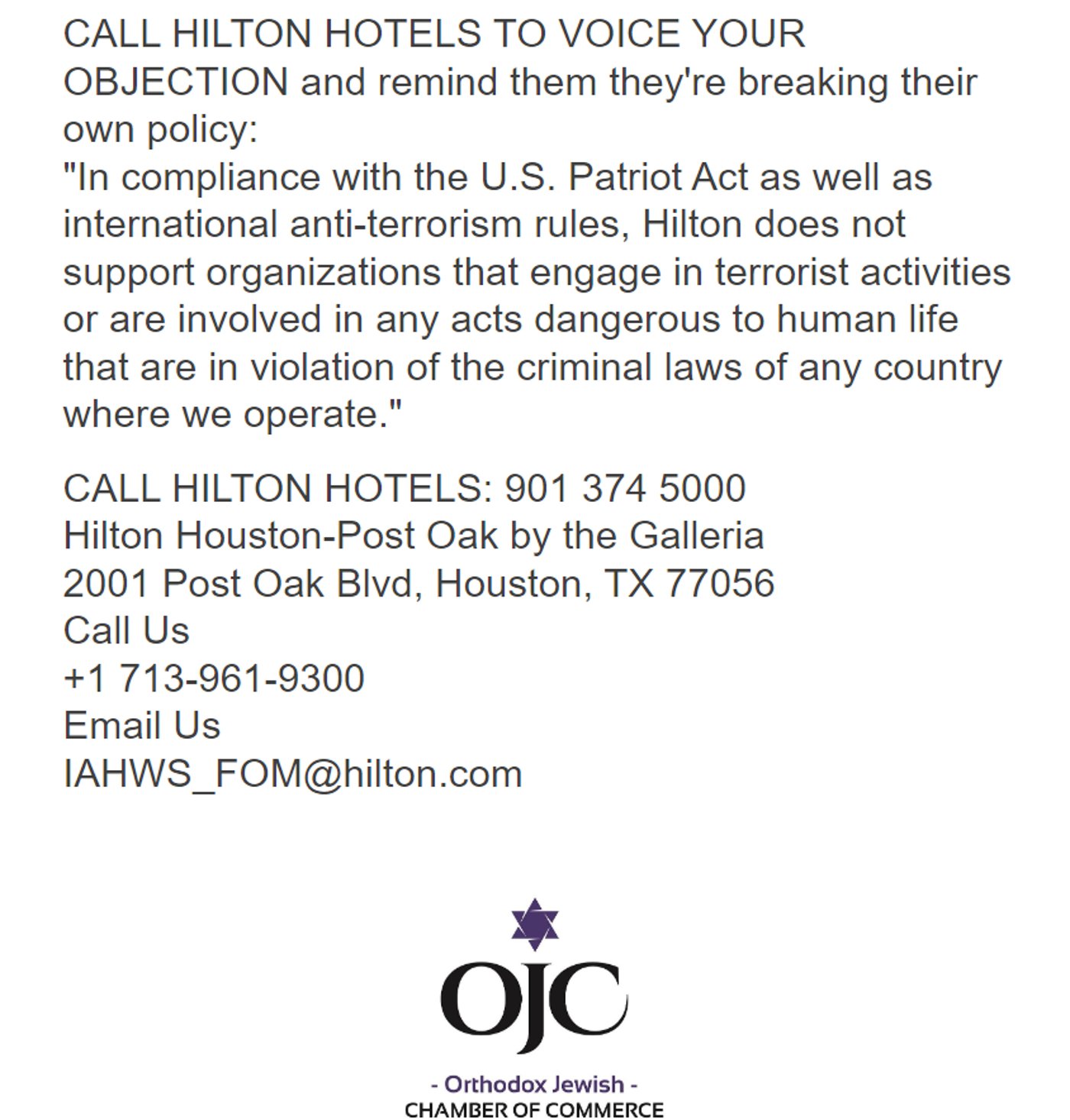 CALL HILTON HOTELS TO VOICE YOUR OBJECTION and remind them they're breaking their own policy:
"In compliance with the U.S. Patriot Act as well as international anti-terrorism rules, Hilton does not support organizations that engage in terrorist activities or are involved in any acts dangerous to human life that are in violation of the criminal laws of any country where we operate."

CALL HILTON HOTELS: 901 374 5000
Hilton Houston-Post Oak by the Galleria
2001 Post Oak Blvd, Houston, TX 77056
Call Us
+1 713-961-9300
Email Us
IAHWS_FOM@hilton.com

OJC
- Orthodox Jewish -
CHAMBER OF COMMERCE